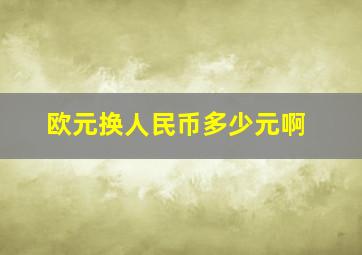 欧元换人民币多少元啊